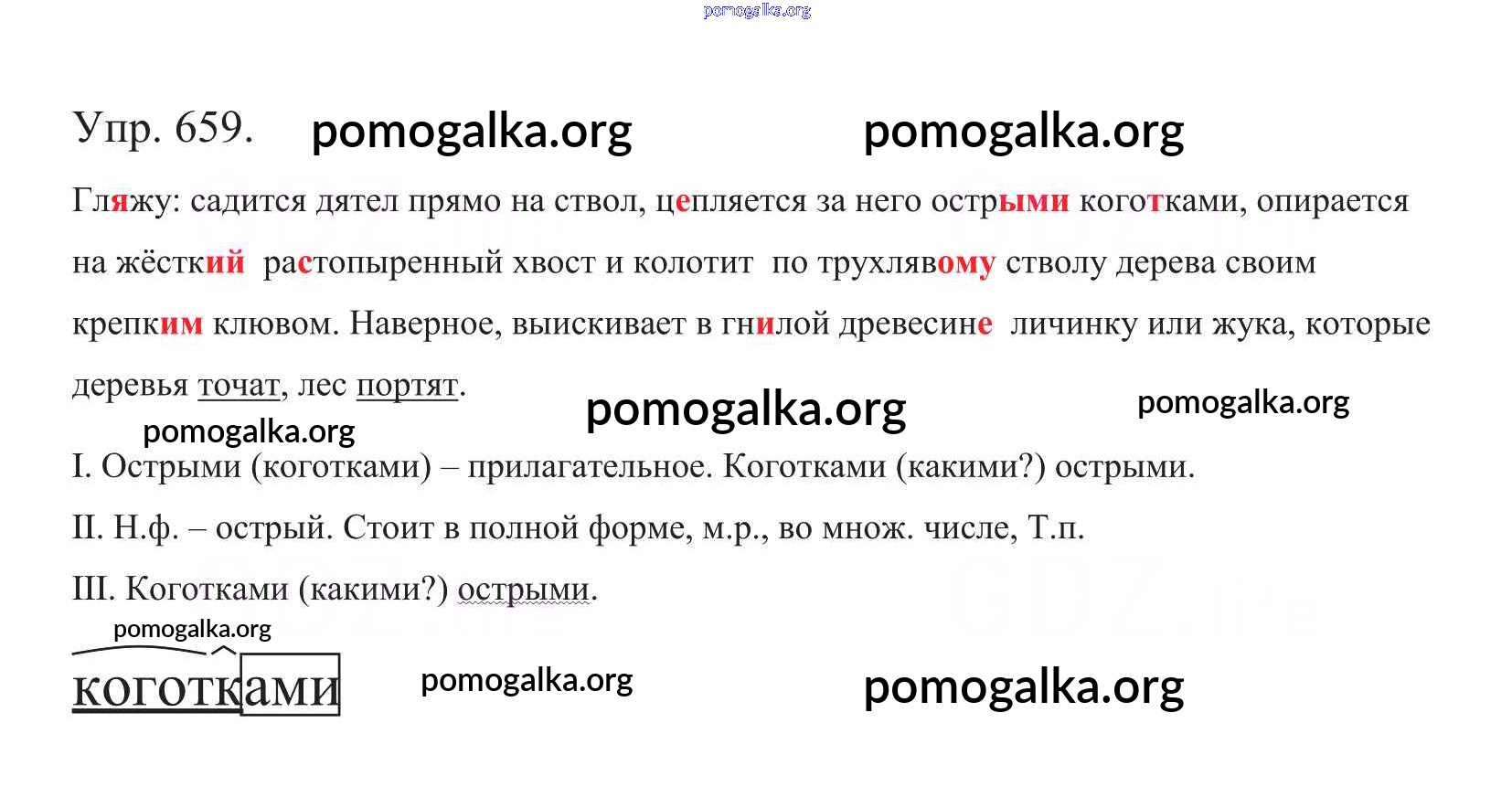 pomogalka.org

Упр. 659. pomogalka.org pomogalka.org

Гляжу: садится дятел прямо на ствол, цепляется за него острыми коготками, опирается на жёсткий растопыренный хвост и колотит по трухлявому стволу дерева своим крепким клювом. Наверное, выискивает в гнилой древесине личинку или жука, которые деревья точат, лес портят.

pomogalka.org pomogalka.org pomogalka.org

I. Острыми (коготками) – прилагательное. Коготками (какими?) острыми.

II. Н.ф. – острый. Стоит в полной форме, м.р., во множ. числе, Т.п.

III. Коготками (какими?) острыми.

pomogalka.org

коготками pomogalka.org pomogalka.org